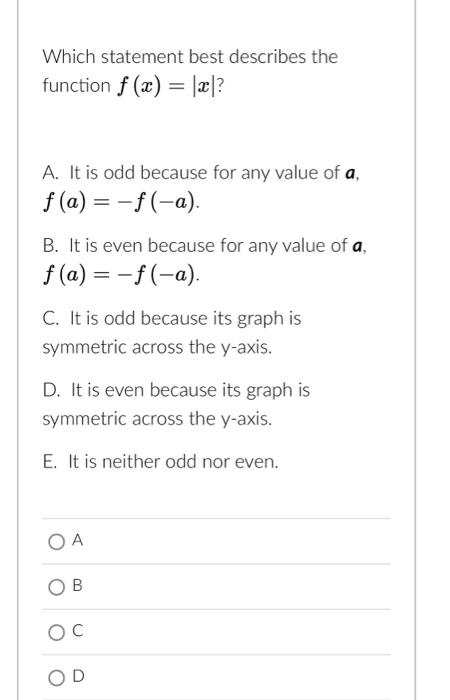 Which statement best describes the function $f(x) = |x|$?

A. It is odd because for any value of $a$, $f(a) = -f(-a)$.

B. It is even because for any value of $a$, $f(a) = -f(-a)$.

C. It is odd because its graph is symmetric across the y-axis.

D. It is even because its graph is symmetric across the y-axis.

E. It is neither odd nor even.

A

B

C

D